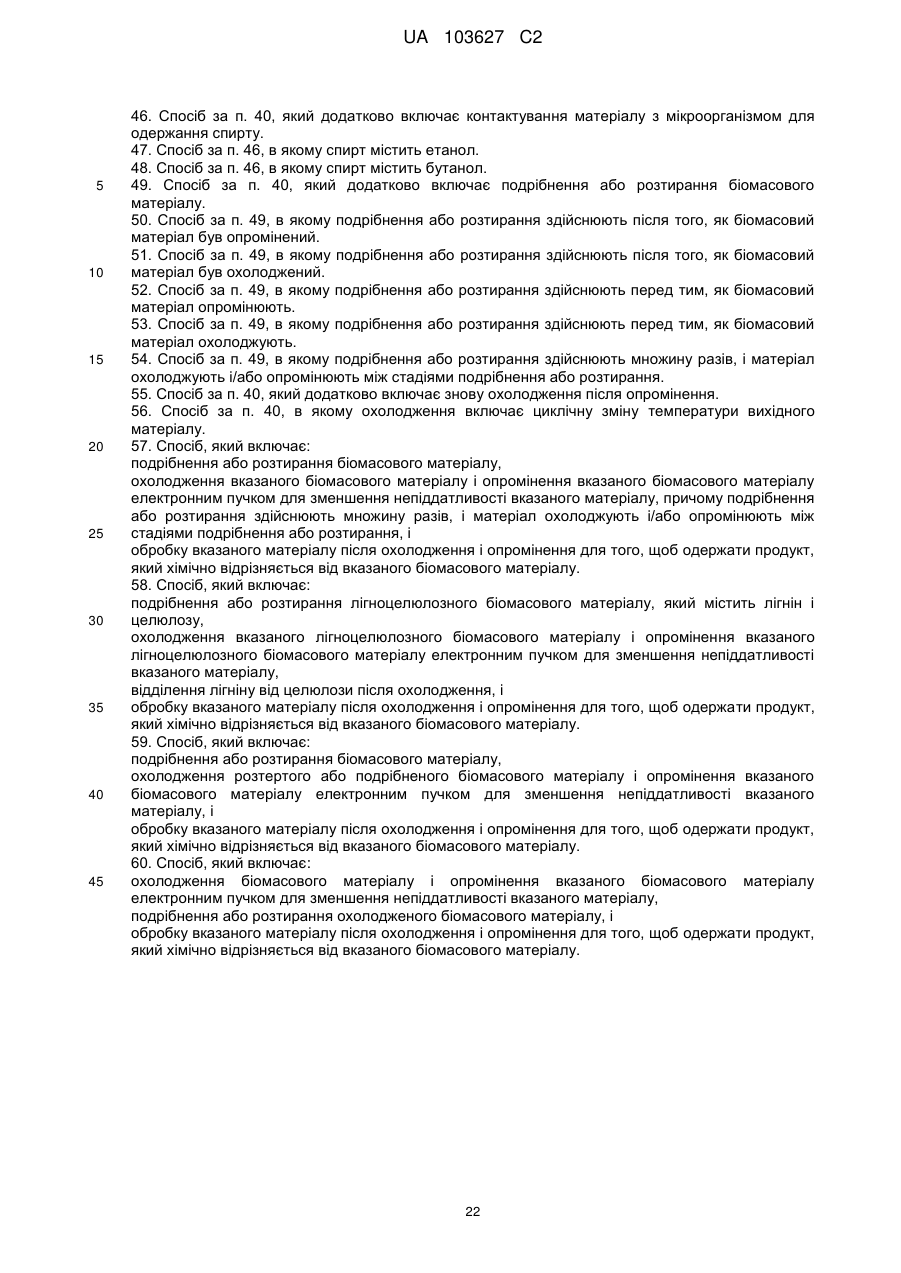 UA 103627 C2

46. Спосіб за п. 40, який додатково включає контактування матеріалу з мікроорганізмом для одержання спирту.
47. Спосіб за п. 46, в якому спирт містить етанол.
48. Спосіб за п. 46, в якому спирт містить бутанол.
5 49. Спосіб за п. 40, який додатково включає подрібнення або розтирання біомасового матеріалу.
50. Спосіб за п. 49, в якому подрібнення або розтирання здійснюють після того, як біомасовий матеріал був опромінений.
51. Спосіб за п. 49, в якому подрібнення або розтирання здійснюють після того, як біомасовий
10 матеріал був охолоджений.
52. Спосіб за п. 49, в якому подрібнення або розтирання здійснюють перед тим, як біомасовий матеріал опромінюють.
53. Спосіб за п. 49, в якому подрібнення або розтирання здійснюють перед тим, як біомасовий матеріал охолоджують.
15 54. Спосіб за п. 49, в якому подрібнення або розтирання здійснюють множину разів, і матеріал охолоджують і/або опромінюють між стадіями подрібнення або розтирання.
55. Спосіб за п. 40, який додатково включає знову охолодження після опромінення.
56. Спосіб за п. 40, в якому охолодження включає циклічну зміну температури вихідного матеріалу.
20 57. Спосіб, який включає:
подрібнення або розтирання біомасового матеріалу,
охолодження вказаного біомасового матеріалу і опромінення вказаного біомасового матеріалу електронним пучком для зменшення непіддатливості вказаного матеріалу, причому подрібнення або розтирання здійснюють множину разів, і матеріал охолоджують і/або опромінюють між
25 стадіями подрібнення або розтирання, і
обробку вказаного матеріалу після охолодження і опромінення для того, щоб одержати продукт, який хімічно відрізняється від вказаного біомасового матеріалу.
58. Спосіб, який включає:
подрібнення або розтирання лігноцелюлозного біомасового матеріалу, який містить лігнін і
30 целюлозу,
охолодження вказаного лігноцелюлозного біомасового матеріалу і опромінення вказаного лігноцелюлозного біомасового матеріалу електронним пучком для зменшення непіддатливості вказаного матеріалу,
відділення лігніну від целюлози після охолодження, і
35 обробку вказаного матеріалу після охолодження і опромінення для того, щоб одержати продукт, який хімічно відрізняється від вказаного біомасового матеріалу.
59. Спосіб, який включає:
подрібнення або розтирання біомасового матеріалу,
охолодження розтертого або подрібненого біомасового матеріалу і опромінення вказаного
40 біомасового матеріалу електронним пучком для зменшення непіддатливості вказаного матеріалу, і
обробку вказаного матеріалу після охолодження і опромінення для того, щоб одержати продукт, який хімічно відрізняється від вказаного біомасового матеріалу.
60. Спосіб, який включає:
45 охолодження біомасового матеріалу і опромінення вказаного біомасового матеріалу електронним пучком для зменшення непіддатливості вказаного матеріалу,
подрібнення або розтирання охолодженого біомасового матеріалу, і
обробку вказаного матеріалу після охолодження і опромінення для того, щоб одержати продукт, який хімічно відрізняється від вказаного біомасового матеріалу.

22